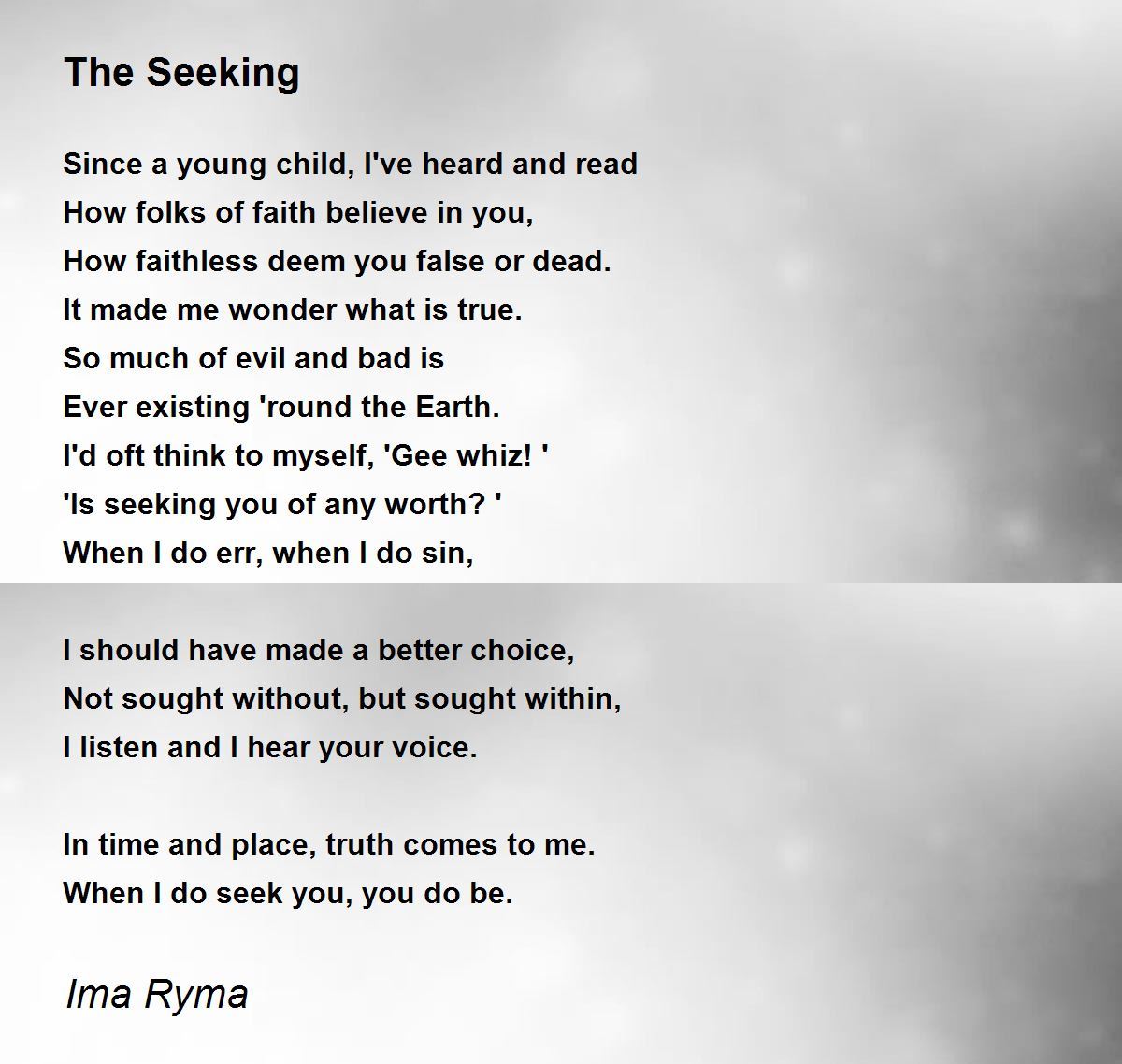 The Seeking

Since a young child, I've heard and read
How folks of faith believe in you,
How faithless deem you false or dead.
It made me wonder what is true.
So much of evil and bad is
Ever existing 'round the Earth.
I'd oft think to myself, 'Gee whiz! '
'Is seeking you of any worth? '
When I do err, when I do sin,

I should have made a better choice,
Not sought without, but sought within,
I listen and I hear your voice.

In time and place, truth comes to me.
When I do seek you, you do be.

Ima Ryma